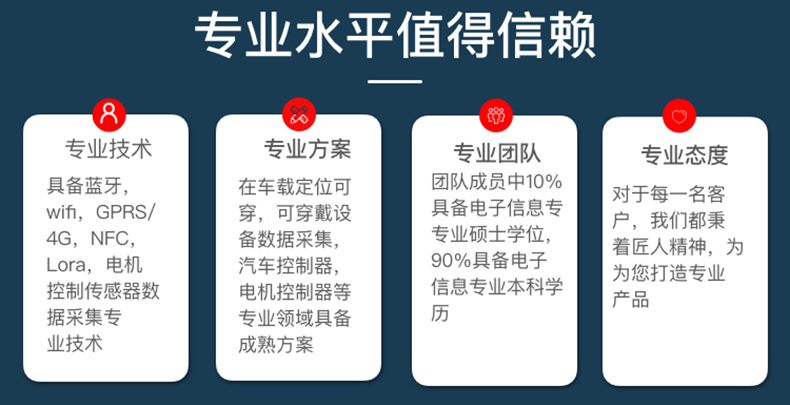 专业水平值得信赖

专业技术

具备蓝牙，wifi，GPRS/4G，NFC，Lora，电机控制传感器数据采集专业技术

专业方案

在车载定位可穿，可穿戴设备数据采集，汽车控制器，电机控制器等专业领域具备成熟方案

专业团队

团队成员中10%具备电子信息专专业硕士学位，90%具备电子信息专业本科学历

专业态度

对于每一名客户，我们都秉着匠人精神，为为您打造专业产品